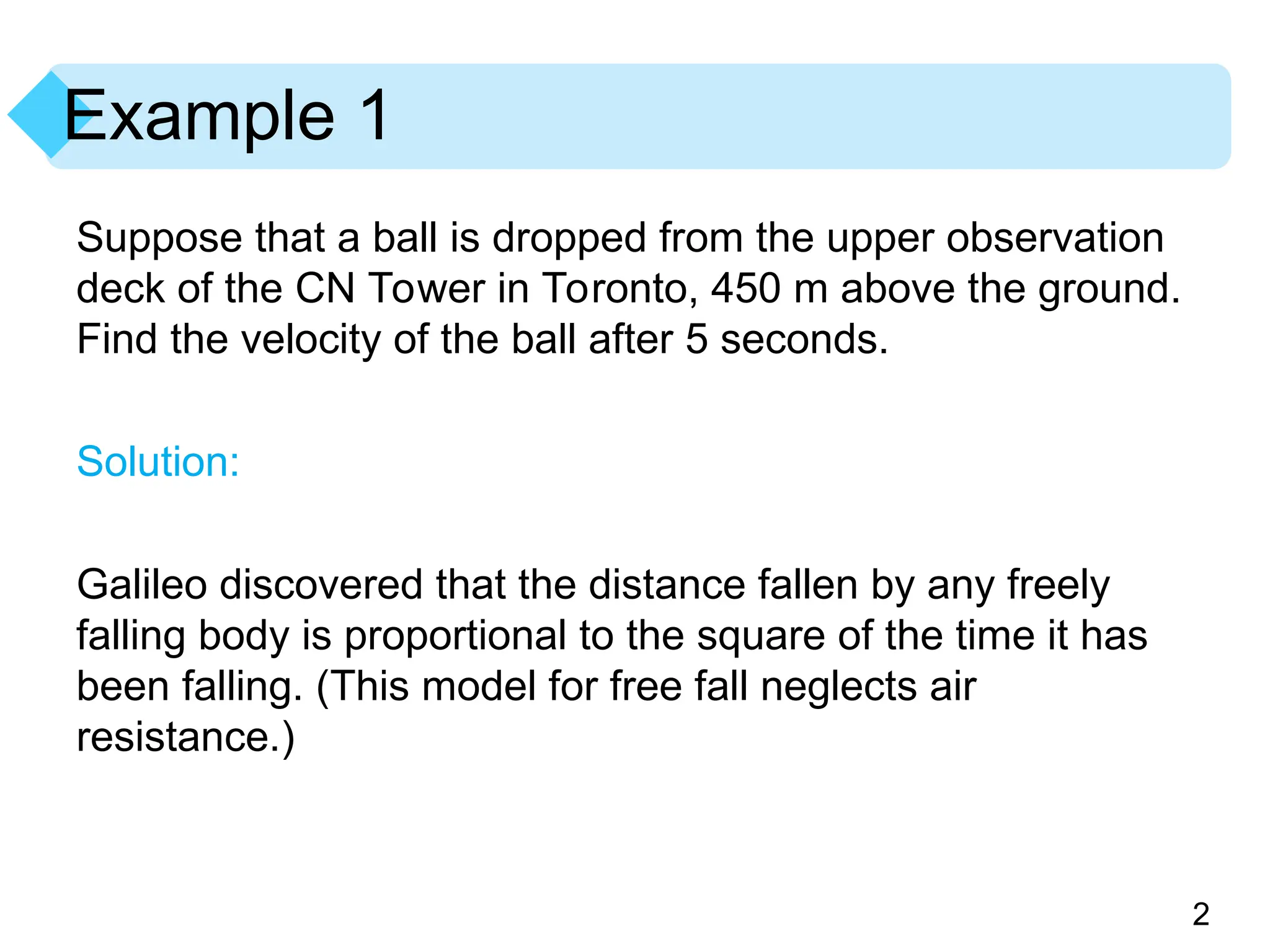 Example 1

Suppose that a ball is dropped from the upper observation deck of the CN Tower in Toronto, 450 m above the ground. Find the velocity of the ball after 5 seconds.

Solution:

Galileo discovered that the distance fallen by any freely falling body is proportional to the square of the time it has been falling. (This model for free fall neglects air resistance.)

2